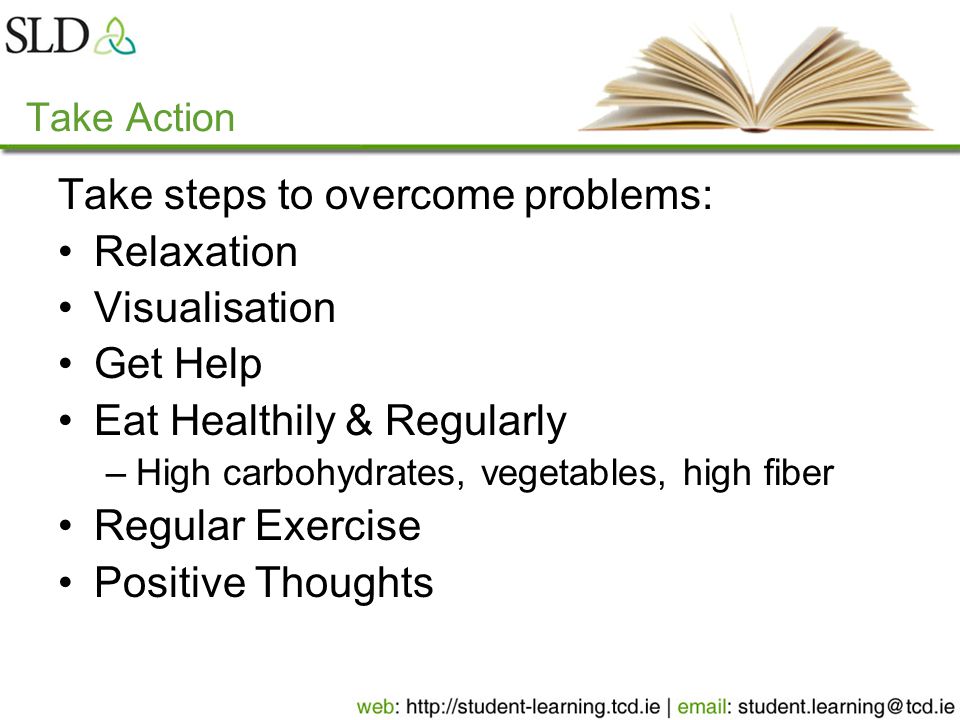 SLD

Take Action

Take steps to overcome problems:
• Relaxation
• Visualisation
• Get Help
• Eat Healthily & Regularly
– High carbohydrates, vegetables, high fiber
• Regular Exercise
• Positive Thoughts

web: http://student-learning.tcd.ie | email: student.learning@tcd.ie